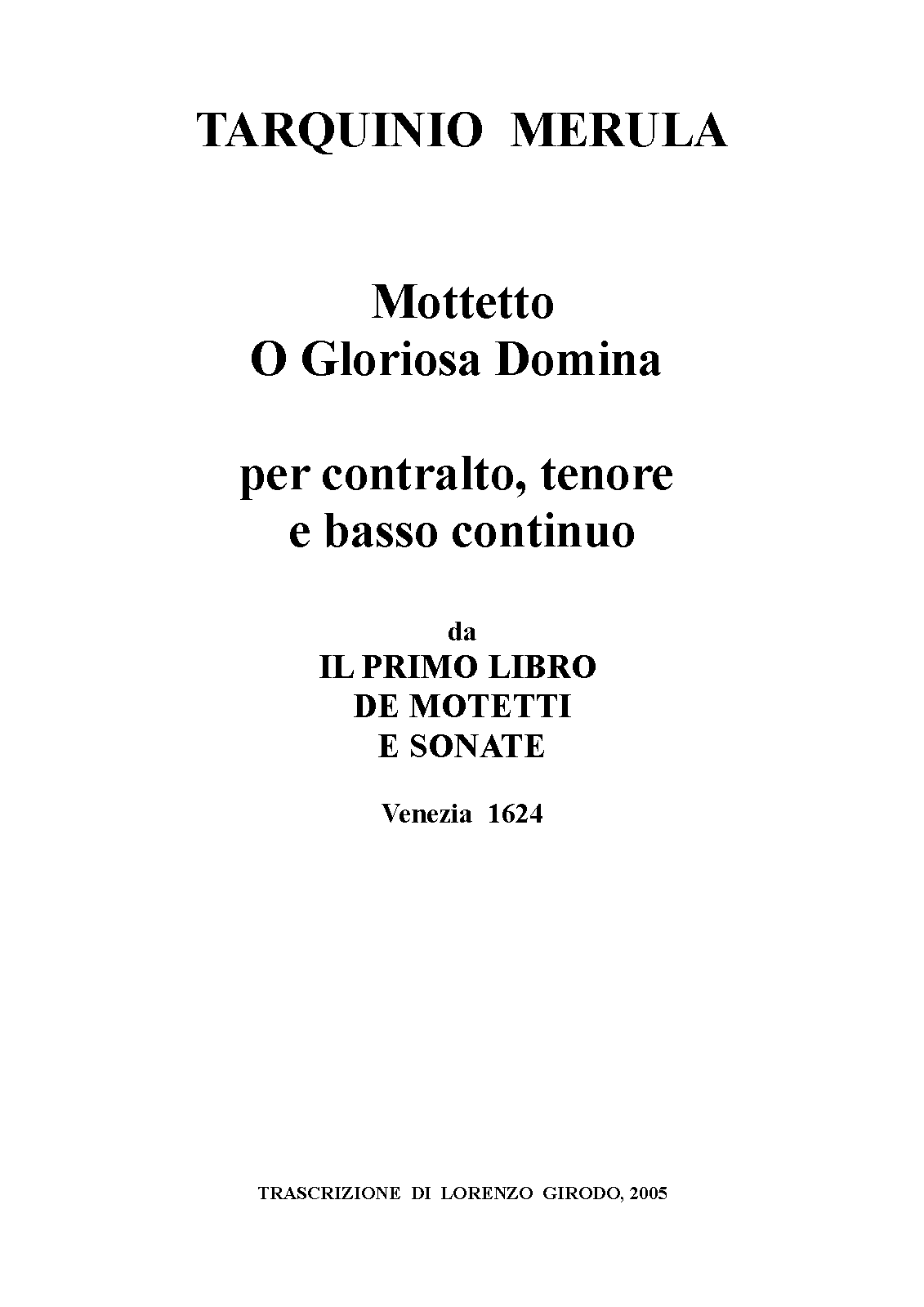 TARQUINIO MERULA

Mottetto
O Gloriosa Domina

per contralto, tenore
e basso continuo

da
IL PRIMO LIBRO
DE MOTETTI
E SONATE

Venezia 1624

TRASCRIZIONE DI LORENZO GIRODO, 2005